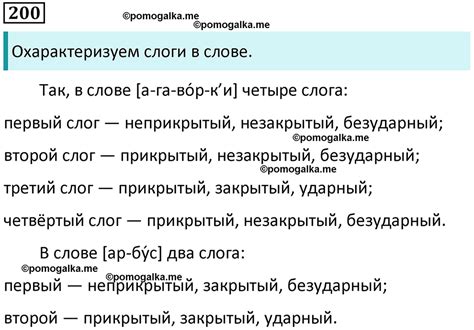 200

©pomogalka.me
©pomogalka.me

Охарактеризуем слоги в слове.

Так, в слове [а-га-во́р-к’и] четыре слога:

первый слог — неприкрытый, незакрытый, безударный;
©pomogalka.me
второй слог — прикрытый, незакрытый, безударный;
©pomogalka.me
третий слог — прикрытый, закрытый, ударный;

четвёртый слог — прикрытый, незакрытый, безударный.

В слове [ар-бу́с] два слога:
©pomogalka.me
©pomogalka.me
первый — неприкрытый, закрытый, безударный;

второй — прикрытый, закрытый, ударный.